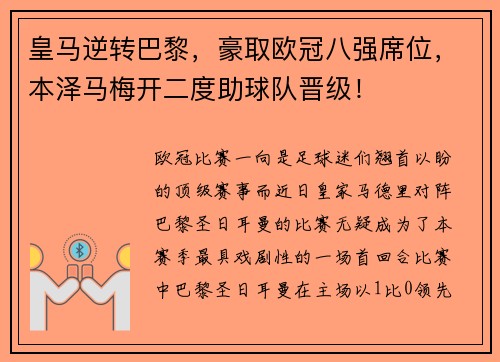 皇马逆转巴黎，豪取欧冠八强席位，本泽马梅开二度助球队晋级！

欧冠比赛一向是足球迷们翘首以盼的顶级赛事而近日皇家马德里对阵巴黎圣日耳曼的比赛无疑成为了本赛季最具戏剧性的一场首回合比赛中巴黎圣日耳曼在主场以1比0领先